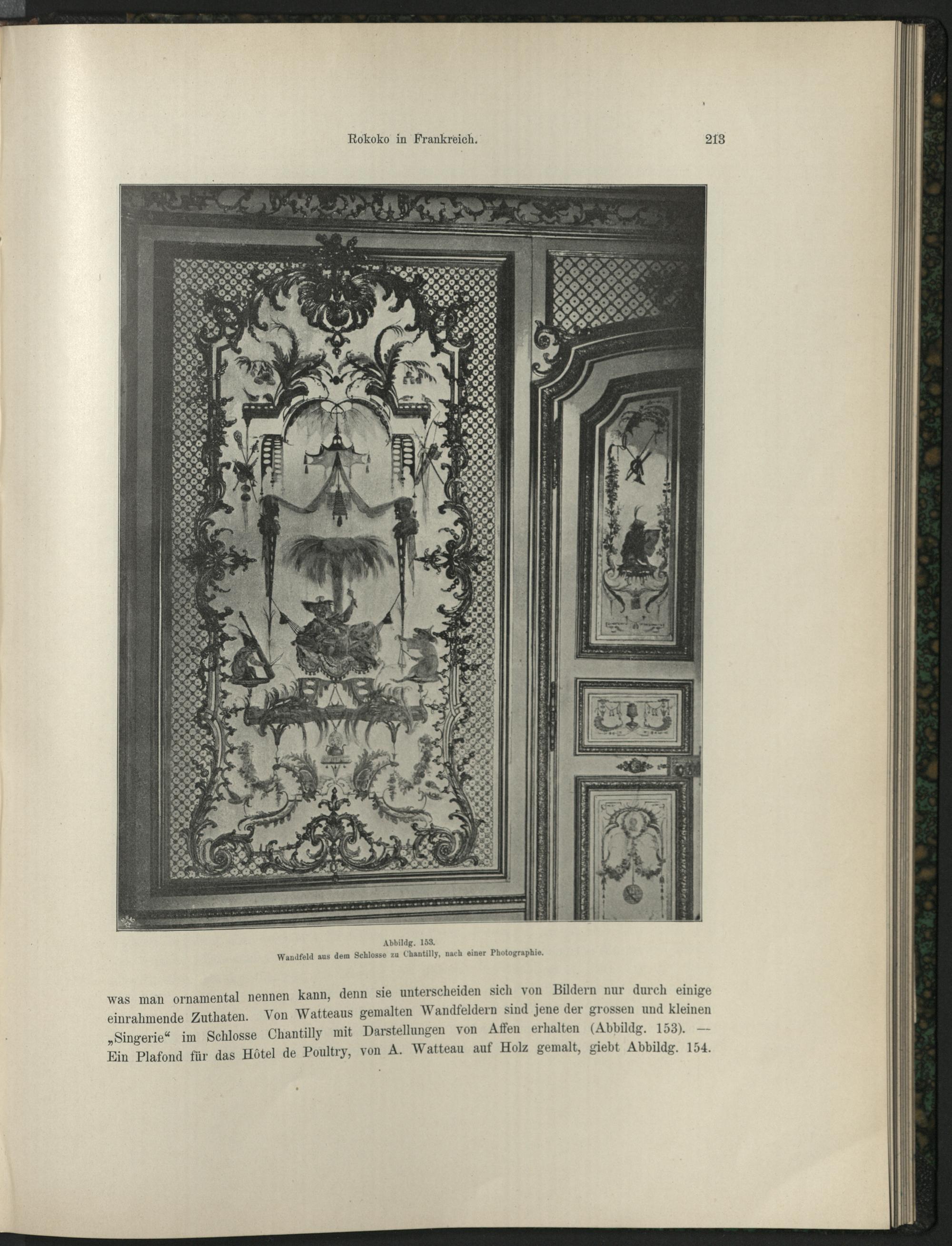 Rokoko in Frankreich. 213

Abbildg. 153.
Wandfeld aus dem Schlosse zu Chantilly, nach einer Photographie.

was man ornamental nennen kann, denn sie unterscheiden sich von Bildern nur durch einige einrahmende Zuthaten. Von Watteaus gemalten Wandfeldern sind jene der grossen und kleinen „Singerie“ im Schlosse Chantilly mit Darstellungen von Affen erhalten (Abbildg. 153). — Ein Plafond für das Hôtel de Poultry, von A. Watteau auf Holz gemalt, giebt Abbildg. 154.